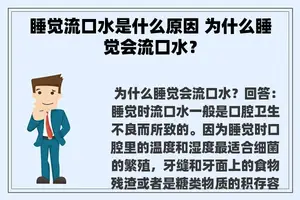 睡觉流口水是什么原因 为什么睡觉会流口水？

为什么睡觉会流口水？回答：睡觉时流口水一般是口腔卫生不良而所致的。因为睡觉时口腔里的温度和湿度最适合细菌的繁殖，牙缝和牙面上的食物残渣或者是糖类物质的积存容